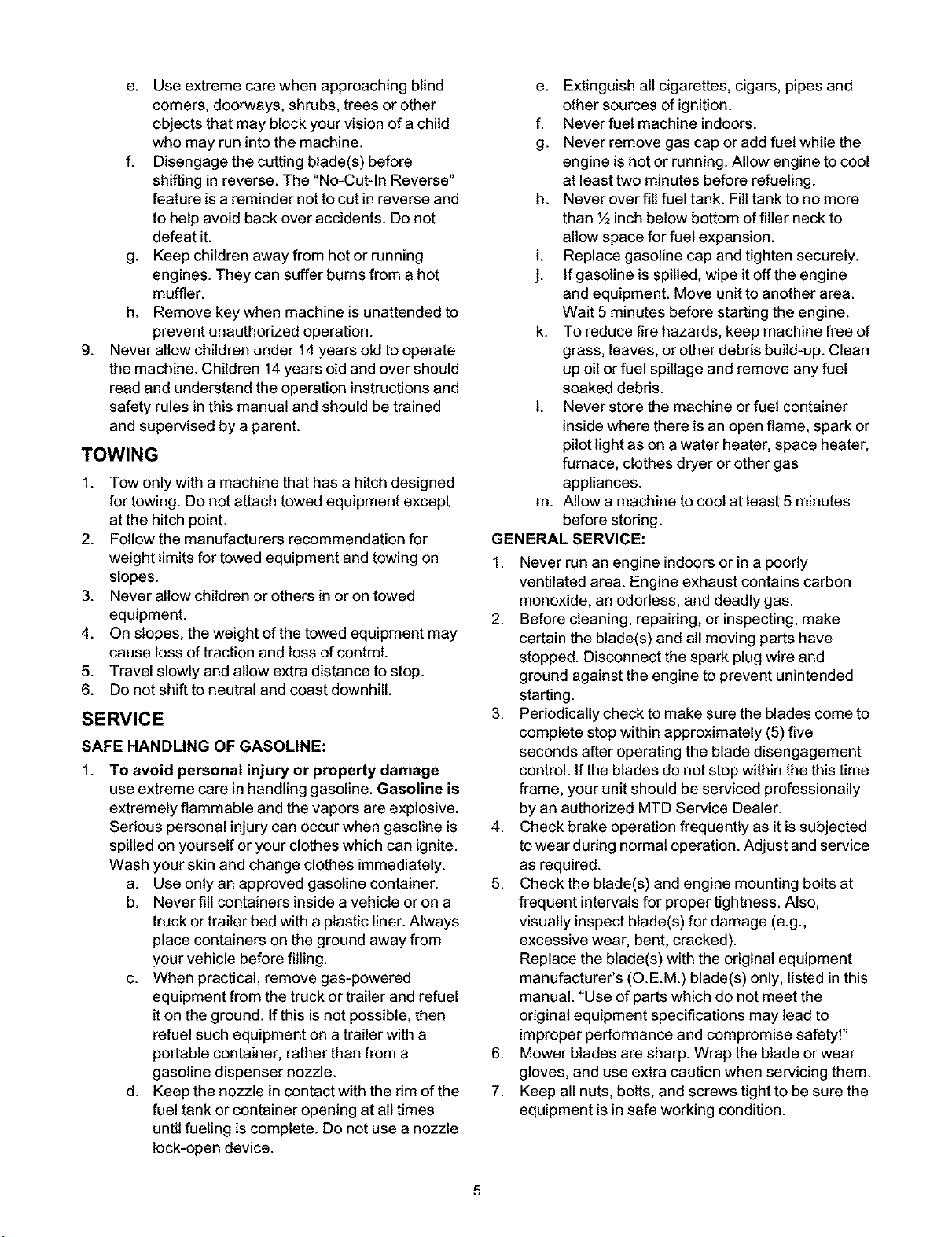 e. Use extreme care when approaching blind corners, doorways, shrubs, trees or other objects that may block your vision of a child who may run into the machine.

f. Disengage the cutting blade(s) before shifting in reverse. The "No-Cut-In Reverse" feature is a reminder not to cut in reverse and to help avoid back over accidents. Do not defeat it.

g. Keep children away from hot or running engines. They can suffer burns from a hot muffler.

h. Remove key when machine is unattended to prevent unauthorized operation.

9. Never allow children under 14 years old to operate the machine. Children 14 years old and over should read and understand the operation instructions and safety rules in this manual and should be trained and supervised by a parent.

TOWING

1. Tow only with a machine that has a hitch designed for towing. Do not attach towed equipment except at the hitch point.

2. Follow the manufacturers recommendation for weight limits for towed equipment and towing on slopes.

3. Never allow children or others in or on towed equipment.

4. On slopes, the weight of the towed equipment may cause loss of traction and loss of control.

5. Travel slowly and allow extra distance to stop.

6. Do not shift to neutral and coast downhill.

SERVICE

SAFE HANDLING OF GASOLINE:

1. To avoid personal injury or property damage use extreme care in handling gasoline. Gasoline is extremely flammable and the vapors are explosive. Serious personal injury can occur when gasoline is spilled on yourself or your clothes which can ignite. Wash your skin and change clothes immediately.

a. Use only an approved gasoline container.

b. Never fill containers inside a vehicle or on a truck or trailer bed with a plastic liner. Always place containers on the ground away from your vehicle before filling.

c. When practical, remove gas-powered equipment from the truck or trailer and refuel it on the ground. If this is not possible, then refuel such equipment on a trailer with a portable container, rather than from a gasoline dispenser nozzle.

d. Keep the nozzle in contact with the rim of the fuel tank or container opening at all times until fueling is complete. Do not use a nozzle lock-open device.

e. Extinguish all cigarettes, cigars, pipes and other sources of ignition.

f. Never fuel machine indoors.

g. Never remove gas cap or add fuel while the engine is hot or running. Allow engine to cool at least two minutes before refueling.

h. Never over fill fuel tank. Fill tank to no more than ½ inch below bottom of filler neck to allow space for fuel expansion.

i. Replace gasoline cap and tighten securely.

j. If gasoline is spilled, wipe it off the engine and equipment. Move unit to another area. Wait 5 minutes before starting the engine.

k. To reduce fire hazards, keep machine free of grass, leaves, or other debris build-up. Clean up oil or fuel spillage and remove any fuel soaked debris.

l. Never store the machine or fuel container inside where there is an open flame, spark or pilot light as on a water heater, space heater, furnace, clothes dryer or other gas appliances.

m. Allow a machine to cool at least 5 minutes before storing.

GENERAL SERVICE:

1. Never run an engine indoors or in a poorly ventilated area. Engine exhaust contains carbon monoxide, an odorless, and deadly gas.

2. Before cleaning, repairing, or inspecting, make certain the blade(s) and all moving parts have stopped. Disconnect the spark plug wire and ground against the engine to prevent unintended starting.

3. Periodically check to make sure the blades come to complete stop within approximately (5) five seconds after operating the blade disengagement control. If the blades do not stop within the this time frame, your unit should be serviced professionally by an authorized MTD Service Dealer.

4. Check brake operation frequently as it is subjected to wear during normal operation. Adjust and service as required.

5. Check the blade(s) and engine mounting bolts at frequent intervals for proper tightness. Also, visually inspect blade(s) for damage (e.g., excessive wear, bent, cracked).
Replace the blade(s) with the original equipment manufacturer's (O.E.M.) blade(s) only, listed in this manual. "Use of parts which do not meet the original equipment specifications may lead to improper performance and compromise safety!"

6. Mower blades are sharp. Wrap the blade or wear gloves, and use extra caution when servicing them.

7. Keep all nuts, bolts, and screws tight to be sure the equipment is in safe working condition.

5